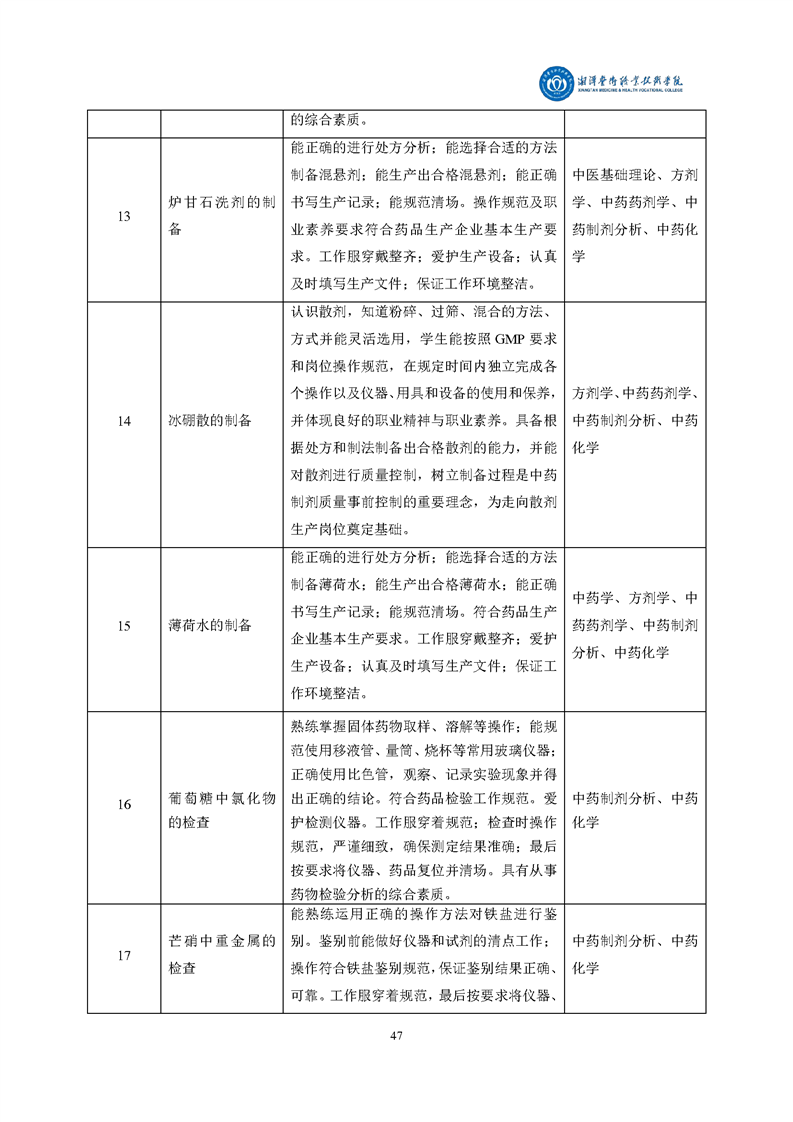 湘潭医卫职业技术学院
XIANGTAN MEDICINE & HEALTH VOCATIONAL COLLEGE

|  |  | 的综合素质。 |  |
|---|---|---|---|
| 13 | 炉甘石洗剂的制备 | 能正确的进行处方分析；能选择合适的方法制备混悬剂；能生产出合格混悬剂；能正确书写生产记录；能规范清场。操作规范及职业素养要求符合药品生产企业基本生产要求。工作服穿戴整齐；爱护生产设备；认真及时填写生产文件；保证工作环境整洁。 | 中医基础理论、方剂学、中药药剂学、中药制剂分析、中药化学 |
| 14 | 冰硼散的制备 | 认识散剂，知道粉碎、过筛、混合的方法、方式并能灵活选用，学生能按照 GMP 要求和岗位操作规范，在规定时间内独立完成各个操作以及仪器、用具和设备的使用和保养，并体现良好的职业精神与职业素养。具备根据处方和制法制备出合格散剂的能力，并能对散剂进行质量控制，树立制备过程是中药制剂质量事前控制的重要理念，为走向散剂生产岗位奠定基础。 | 方剂学、中药药剂学、中药制剂分析、中药化学 |
| 15 | 薄荷水的制备 | 能正确的进行处方分析；能选择合适的方法制备薄荷水；能生产出合格薄荷水；能正确书写生产记录；能规范清场。符合药品生产企业基本生产要求。工作服穿戴整齐；爱护生产设备；认真及时填写生产文件；保证工作环境整洁。 | 中药学、方剂学、中药药剂学、中药制剂分析、中药化学 |
| 16 | 葡萄糖中氯化物的检查 | 熟练掌握固体药物取样、溶解等操作；能规范使用移液管、量筒、烧杯等常用玻璃仪器；正确使用比色管，观察、记录实验现象并得出正确的结论。符合药品检验工作规范。爱护检测仪器。工作服穿着规范；检查时操作规范，严谨细致，确保测定结果准确；最后按要求将仪器、药品复位并清场。具有从事药物检验分析的综合素质。 | 中药制剂分析、中药化学 |
| 17 | 芒硝中重金属的检查 | 能熟练运用正确的操作方法对铁盐进行鉴别。鉴别前能做好仪器和试剂的清点工作；操作符合铁盐鉴别规范，保证鉴别结果正确、可靠。工作服穿着规范，最后按要求将仪器、 | 中药制剂分析、中药化学 |

47